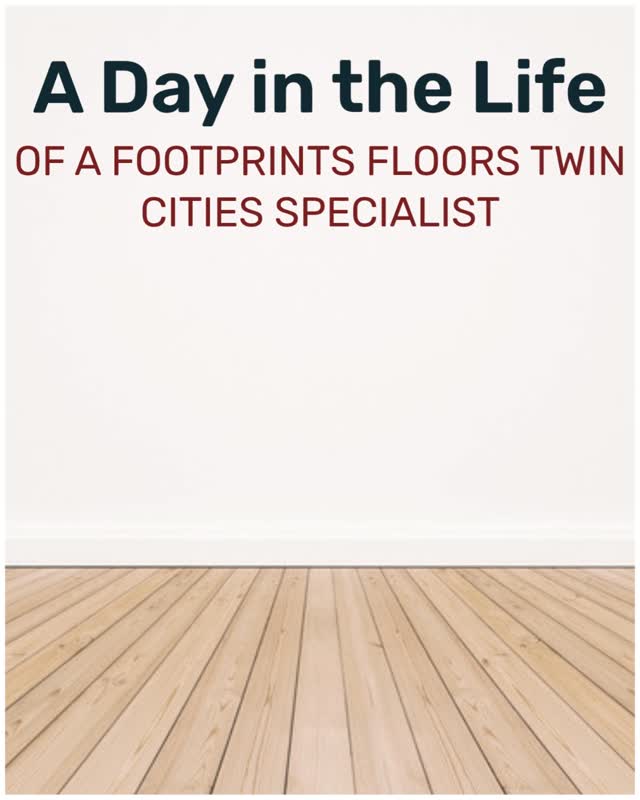 A Day in the Life

OF A FOOTPRINTS FLOORS TWIN CITIES SPECIALIST